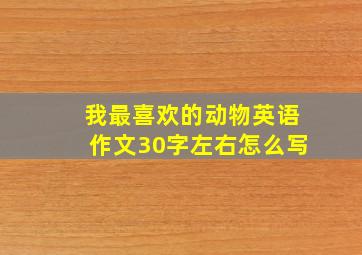 我最喜欢的动物英语作文30字左右怎么写